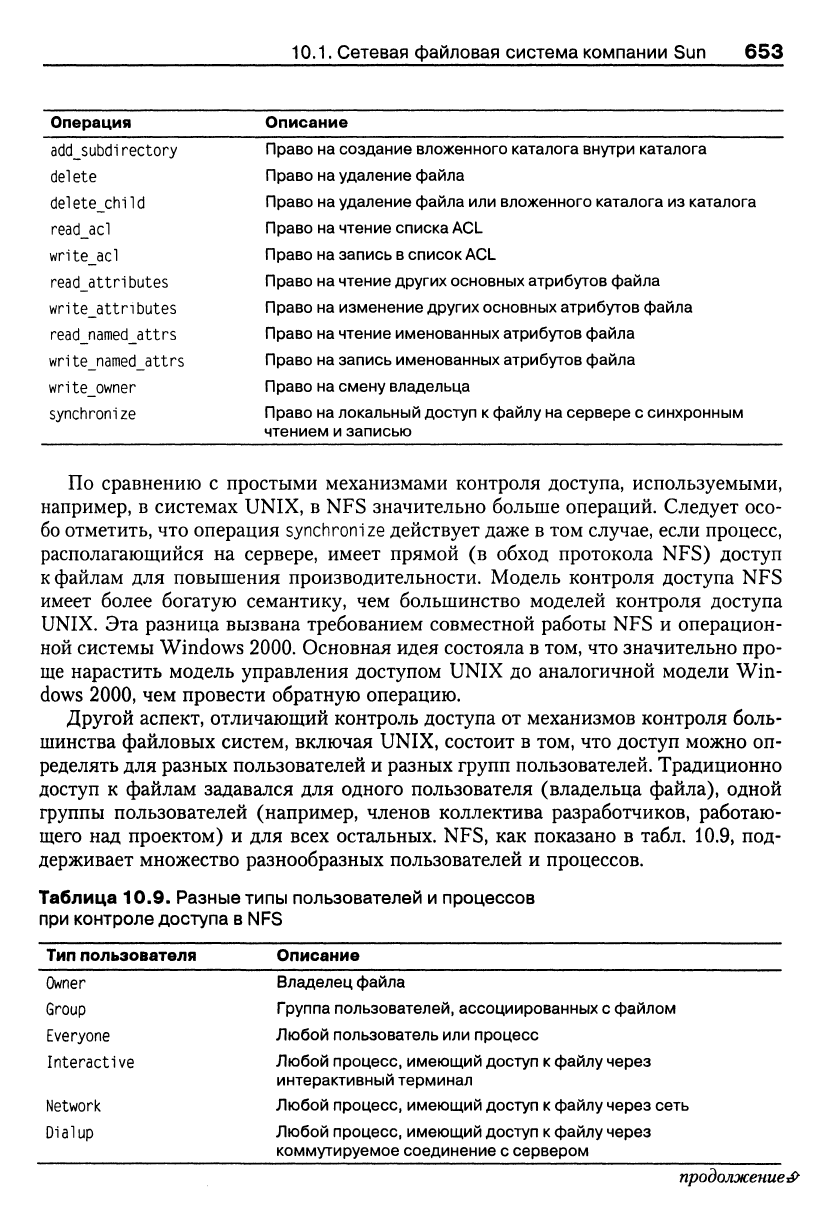 10.1. Сетевая файловая система компании Sun 653

| Операция | Описание |
|---|---|
| add_subdirectory | Право на создание вложенного каталога внутри каталога |
| delete | Право на удаление файла |
| delete_child | Право на удаление файла или вложенного каталога из каталога |
| read_acl | Право на чтение списка ACL |
| write_acl | Право на запись в список ACL |
| read_attributes | Право на чтение других основных атрибутов файла |
| write_attributes | Право на изменение других основных атрибутов файла |
| read_named_attrs | Право на чтение именованных атрибутов файла |
| write_named_attrs | Право на запись именованных атрибутов файла |
| write_owner | Право на смену владельца |
| synchronize | Право на локальный доступ к файлу на сервере с синхронным чтением и записью |

По сравнению с простыми механизмами контроля доступа, используемыми, например, в системах UNIX, в NFS значительно больше операций. Следует особо отметить, что операция synchronize действует даже в том случае, если процесс, располагающийся на сервере, имеет прямой (в обход протокола NFS) доступ к файлам для повышения производительности. Модель контроля доступа NFS имеет более богатую семантику, чем большинство моделей контроля доступа UNIX. Эта разница вызвана требованием совместной работы NFS и операционной системы Windows 2000. Основная идея состояла в том, что значительно проще нарастить модель управления доступом UNIX до аналогичной модели Windows 2000, чем провести обратную операцию.

Другой аспект, отличающий контроль доступа от механизмов контроля большинства файловых систем, включая UNIX, состоит в том, что доступ можно определять для разных пользователей и разных групп пользователей. Традиционно доступ к файлам задавался для одного пользователя (владельца файла), одной группы пользователей (например, членов коллектива разработчиков, работающего над проектом) и для всех остальных. NFS, как показано в табл. 10.9, поддерживает множество разнообразных пользователей и процессов.

Таблица 10.9. Разные типы пользователей и процессов при контроле доступа в NFS

| Тип пользователя | Описание |
|---|---|
| Owner | Владелец файла |
| Group | Группа пользователей, ассоциированных с файлом |
| Everyone | Любой пользователь или процесс |
| Interactive | Любой процесс, имеющий доступ к файлу через интерактивный терминал |
| Network | Любой процесс, имеющий доступ к файлу через сеть |
| Dialup | Любой процесс, имеющий доступ к файлу через коммутируемое соединение с сервером |

продолжение